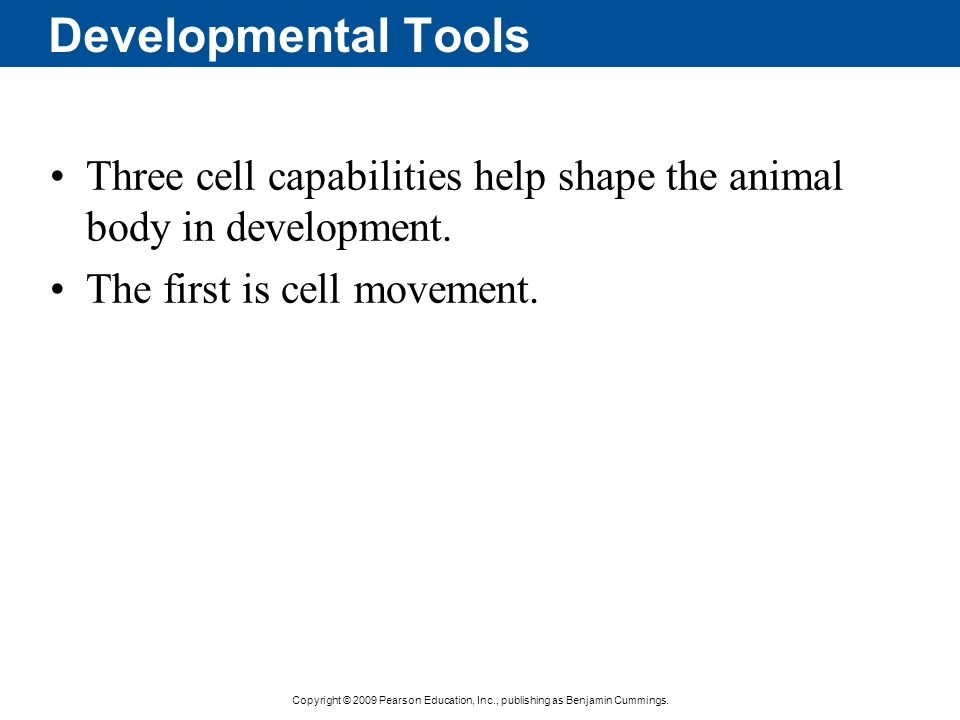 Developmental Tools

• Three cell capabilities help shape the animal body in development.

• The first is cell movement.

Copyright © 2009 Pearson Education, Inc., publishing as Benjamin Cummings.